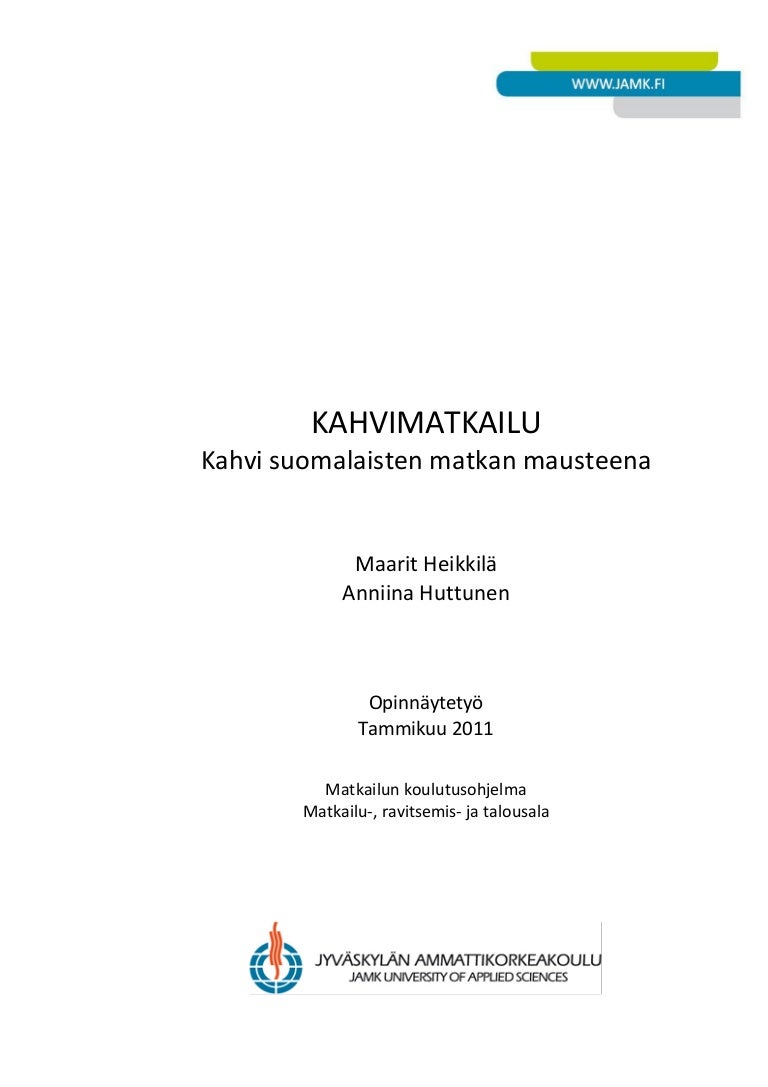 WWW.JAMK.FI

KAHVIMATKAILU
Kahvi suomalaisten matkan mausteena

Maarit Heikkilä
Anniina Huttunen

Opinnäytetyö
Tammikuu 2011

Matkailun koulutusohjelma
Matkailu-, ravitsemis- ja talousala

JYVÄSKYLÄN AMMATTIKORKEAKOULU
JAMK UNIVERSITY OF APPLIED SCIENCES